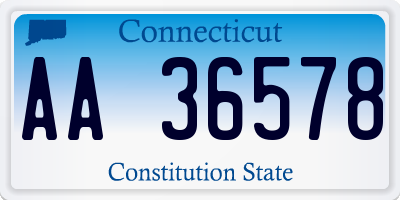 Connecticut

AA 36578

Constitution State